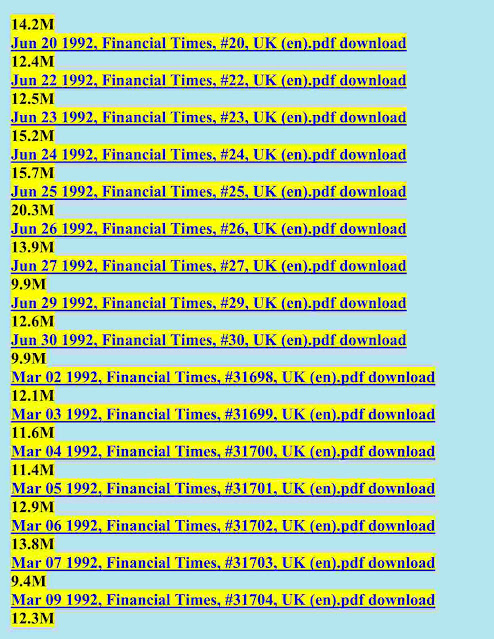 14.2M
Jun 20 1992, Financial Times, #20, UK (en).pdf download
12.4M
Jun 22 1992, Financial Times, #22, UK (en).pdf download
12.5M
Jun 23 1992, Financial Times, #23, UK (en).pdf download
15.2M
Jun 24 1992, Financial Times, #24, UK (en).pdf download
15.7M
Jun 25 1992, Financial Times, #25, UK (en).pdf download
20.3M
Jun 26 1992, Financial Times, #26, UK (en).pdf download
13.9M
Jun 27 1992, Financial Times, #27, UK (en).pdf download
9.9M
Jun 29 1992, Financial Times, #29, UK (en).pdf download
12.6M
Jun 30 1992, Financial Times, #30, UK (en).pdf download
9.9M
Mar 02 1992, Financial Times, #31698, UK (en).pdf download
12.1M
Mar 03 1992, Financial Times, #31699, UK (en).pdf download
11.6M
Mar 04 1992, Financial Times, #31700, UK (en).pdf download
11.4M
Mar 05 1992, Financial Times, #31701, UK (en).pdf download
12.9M
Mar 06 1992, Financial Times, #31702, UK (en).pdf download
13.8M
Mar 07 1992, Financial Times, #31703, UK (en).pdf download
9.4M
Mar 09 1992, Financial Times, #31704, UK (en).pdf download
12.3M